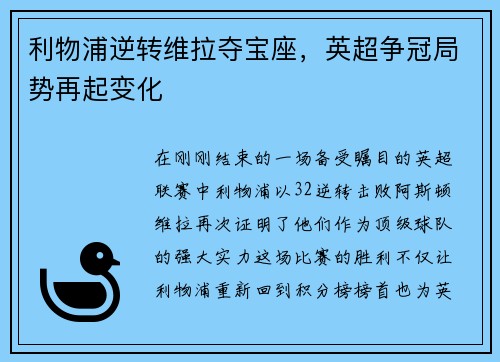 利物浦逆转维拉夺宝座，英超争冠局势再起变化

在刚刚结束的一场备受瞩目的英超联赛中利物浦以32逆转击败阿斯顿维拉再次证明了他们作为顶级球队的强大实力这场比赛的胜利不仅让利物浦重新回到积分榜榜首也为英